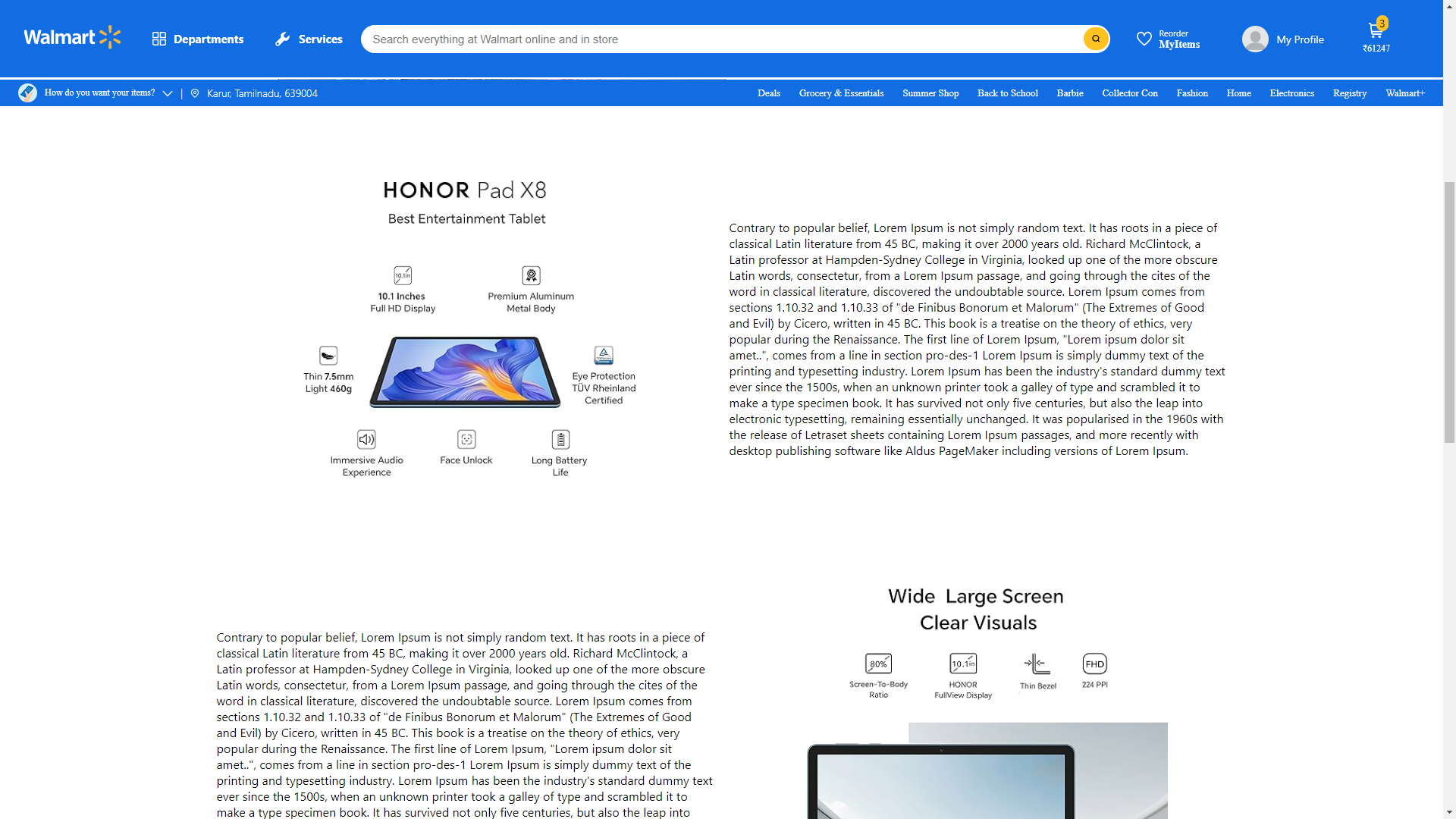 Walmart Departments Services Search everything at Walmart online and in store Reorder MyItems My Profile 3 ₹61247

How do you want your items? | Karur, Tamilnadu, 639004

Deals Grocery & Essentials Summer Shop Back to School Barbie Collector Con Fashion Home Electronics Registry Walmart+

HONOR Pad X8

Best Entertainment Tablet

10.1in

10.1 Inches Full HD Display

Premium Aluminum Metal Body

Thin 7.5mm Light 460g

Eye Protection TÜV Rheinland Certified

Immersive Audio Experience

Face Unlock

Long Battery Life

Contrary to popular belief, Lorem Ipsum is not simply random text. It has roots in a piece of classical Latin literature from 45 BC, making it over 2000 years old. Richard McClintock, a Latin professor at Hampden-Sydney College in Virginia, looked up one of the more obscure Latin words, consectetur, from a Lorem Ipsum passage, and going through the cites of the word in classical literature, discovered the undoubtable source. Lorem Ipsum comes from sections 1.10.32 and 1.10.33 of "de Finibus Bonorum et Malorum" (The Extremes of Good and Evil) by Cicero, written in 45 BC. This book is a treatise on the theory of ethics, very popular during the Renaissance. The first line of Lorem Ipsum, "Lorem ipsum dolor sit amet..", comes from a line in section pro-des-1 Lorem Ipsum is simply dummy text of the printing and typesetting industry. Lorem Ipsum has been the industry's standard dummy text ever since the 1500s, when an unknown printer took a galley of type and scrambled it to make a type specimen book. It has survived not only five centuries, but also the leap into electronic typesetting, remaining essentially unchanged. It was popularised in the 1960s with the release of Letraset sheets containing Lorem Ipsum passages, and more recently with desktop publishing software like Aldus PageMaker including versions of Lorem Ipsum.

Contrary to popular belief, Lorem Ipsum is not simply random text. It has roots in a piece of classical Latin literature from 45 BC, making it over 2000 years old. Richard McClintock, a Latin professor at Hampden-Sydney College in Virginia, looked up one of the more obscure Latin words, consectetur, from a Lorem Ipsum passage, and going through the cites of the word in classical literature, discovered the undoubtable source. Lorem Ipsum comes from sections 1.10.32 and 1.10.33 of "de Finibus Bonorum et Malorum" (The Extremes of Good and Evil) by Cicero, written in 45 BC. This book is a treatise on the theory of ethics, very popular during the Renaissance. The first line of Lorem Ipsum, "Lorem ipsum dolor sit amet..", comes from a line in section pro-des-1 Lorem Ipsum is simply dummy text of the printing and typesetting industry. Lorem Ipsum has been the industry's standard dummy text ever since the 1500s, when an unknown printer took a galley of type and scrambled it to make a type specimen book. It has survived not only five centuries, but also the leap into

Wide Large Screen
Clear Visuals

80%
Screen-To-Body Ratio

10.1in
HONOR FullView Display

Thin Bezel

FHD
224 PPI